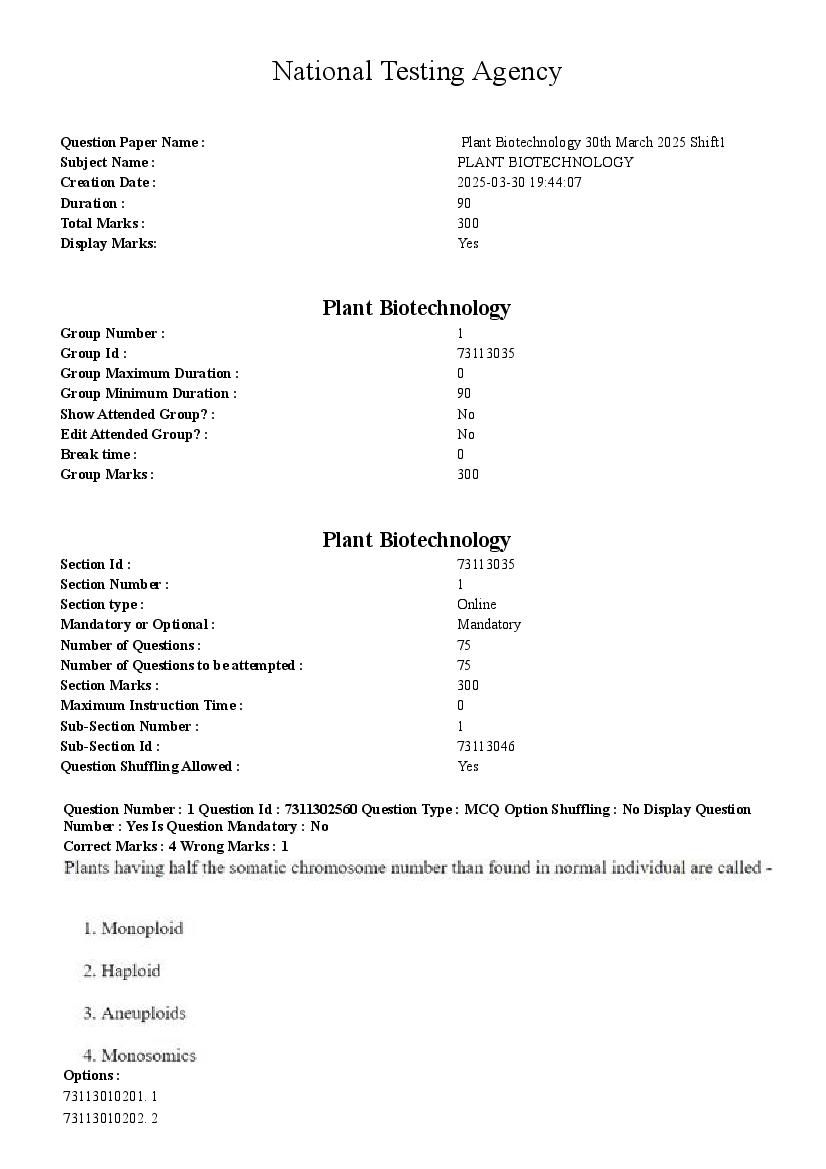 National Testing Agency

| | |
|---|---|
| Question Paper Name : | Plant Biotechnology 30th March 2025 Shift1 |
| Subject Name : | PLANT BIOTECHNOLOGY |
| Creation Date : | 2025-03-30 19:44:07 |
| Duration : | 90 |
| Total Marks : | 300 |
| Display Marks: | Yes |

Plant Biotechnology

| | |
|---|---|
| Group Number : | 1 |
| Group Id : | 73113035 |
| Group Maximum Duration : | 0 |
| Group Minimum Duration : | 90 |
| Show Attended Group? : | No |
| Edit Attended Group? : | No |
| Break time : | 0 |
| Group Marks : | 300 |

Plant Biotechnology

| | |
|---|---|
| Section Id : | 73113035 |
| Section Number : | 1 |
| Section type : | Online |
| Mandatory or Optional : | Mandatory |
| Number of Questions : | 75 |
| Number of Questions to be attempted : | 75 |
| Section Marks : | 300 |
| Maximum Instruction Time : | 0 |
| Sub-Section Number : | 1 |
| Sub-Section Id : | 73113046 |
| Question Shuffling Allowed : | Yes |

Question Number : 1 Question Id : 7311302560 Question Type : MCQ Option Shuffling : No Display Question Number : Yes Is Question Mandatory : No
Correct Marks : 4 Wrong Marks : 1
Plants having half the somatic chromosome number than found in normal individual are called -

1. Monoploid

2. Haploid

3. Aneuploids

4. Monosomics
Options :
73113010201. 1
73113010202. 2